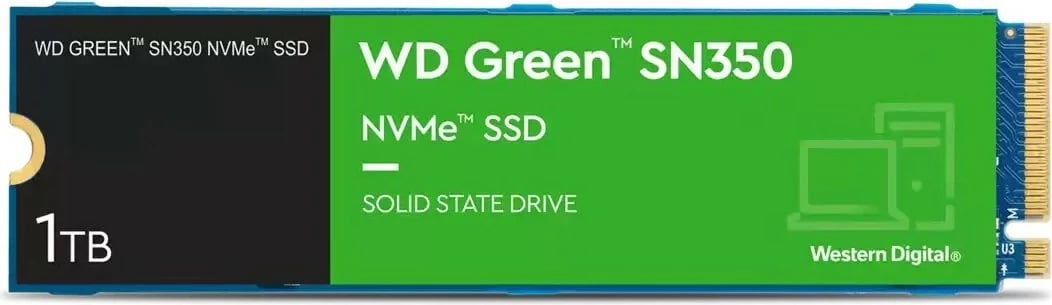 WD GREEN™ SN350 NVMe™ SSD

1TB

WD Green™ SN350

NVMe™ SSD

SOLID STATE DRIVE

Western Digital®

U3